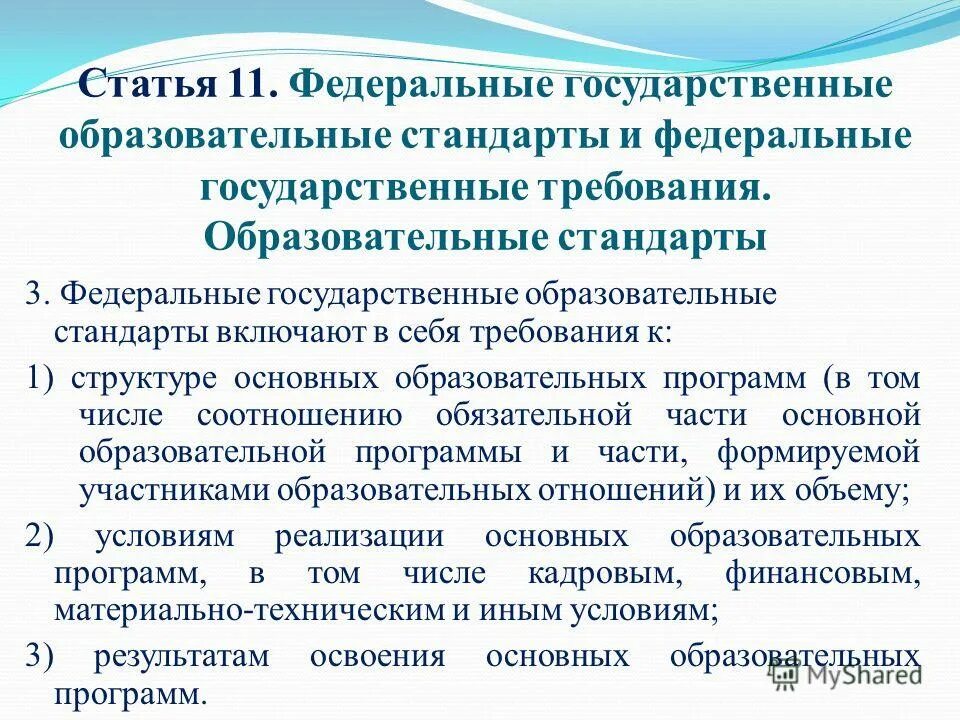 Статья 11. Федеральные государственные образовательные стандарты и федеральные государственные требования. Образовательные стандарты

3. Федеральные государственные образовательные стандарты включают в себя требования к:

1) структуре основных образовательных программ (в том числе соотношению обязательной части основной образовательной программы и части, формируемой участниками образовательных отношений) и их объему;

2) условиям реализации основных образовательных программ, в том числе кадровым, финансовым, материально-техническим и иным условиям;

3) результатам освоения основных образовательных программ.

MyShared